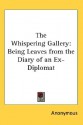 The Whispering Gallery: Being Leaves from the Diary of an Ex-Diplomat

Anonymous